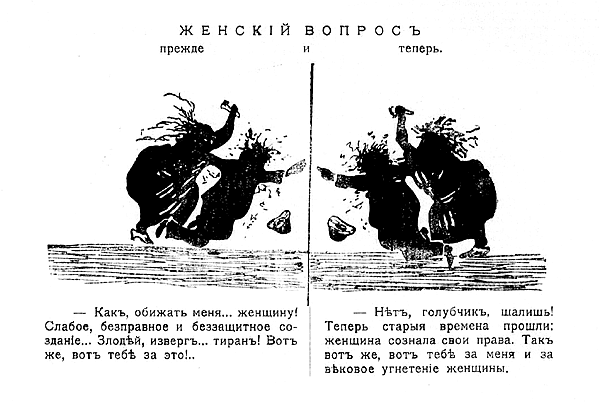 ЖЕНСКІЙ ВОПРОСЪ

прежде и теперь.

— Какъ, обижать меня... женщину! Слабое, безправное и беззащитное созданіе... Злодѣй, извергъ... тиранъ! Вотъ же, вотъ тебѣ за это!..

— Нѣтъ, голубчикъ, шалишь! Теперь старыя времена прошли: женщина сознала свои права. Такъ вотъ же, вотъ тебѣ за меня и за вѣковое угнетеніе женщины.